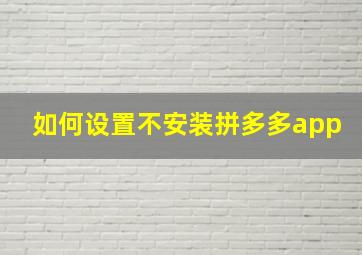 如何设置不安装拼多多app